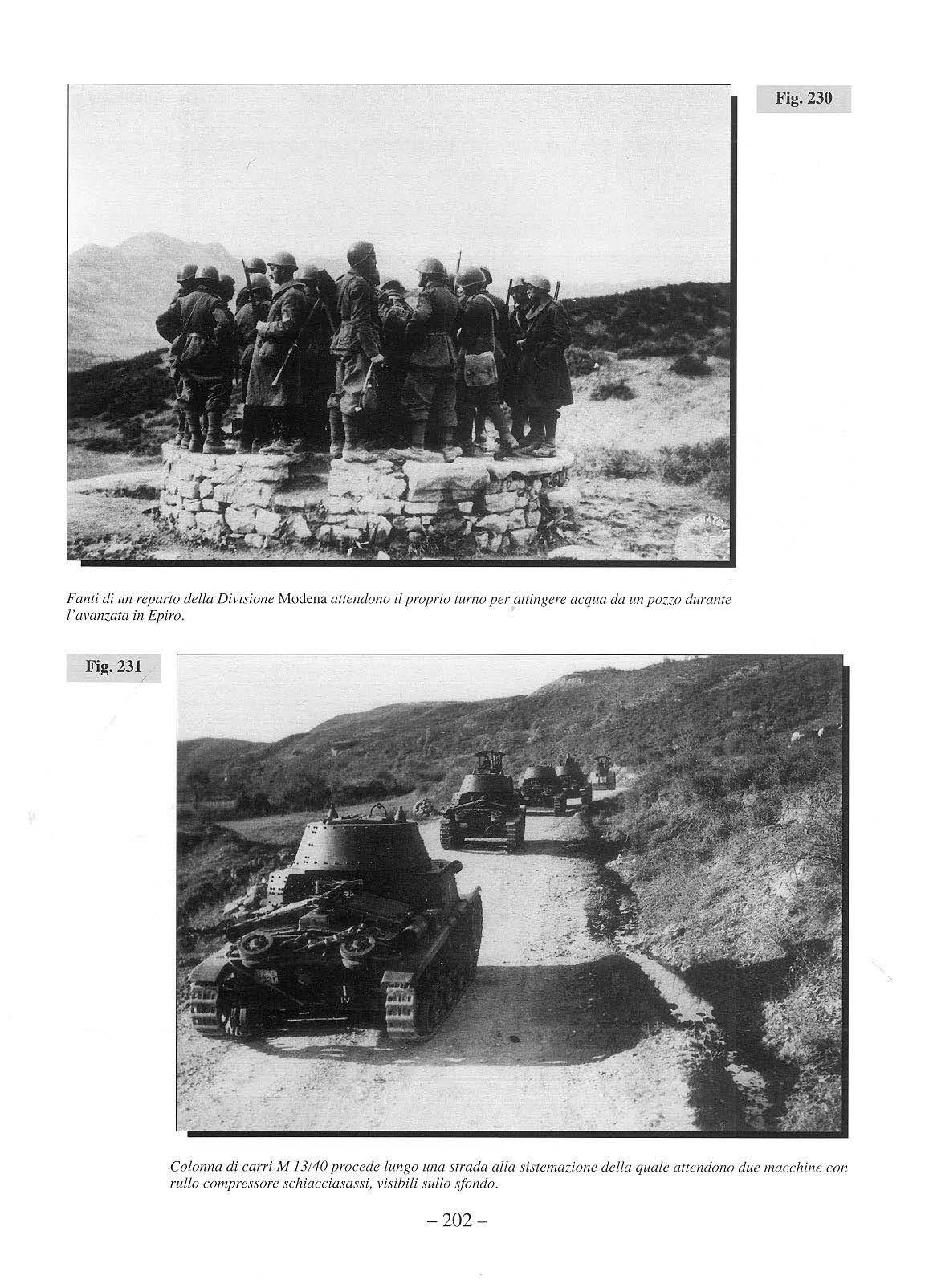 Fig. 230

Fanti di un reparto della Divisione Modena attendono il proprio turno per attingere acqua da un pozzo durante l'avanzata in Epiro.

Fig. 231

Colonna di carri M 13/40 procede lungo una strada alla sistemazione della quale attendono due macchine con rullo compressore schiacciasassi, visibili sullo sfondo.

– 202 –